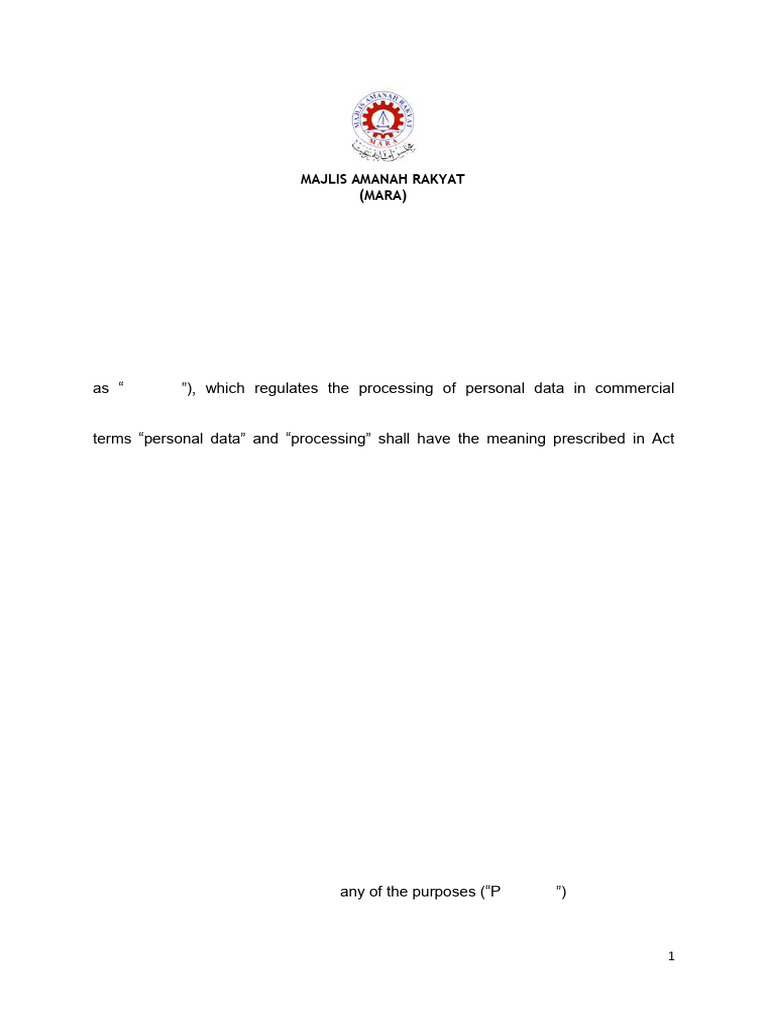 MAJLIS AMANAH RAKYAT
M A R A

MAJLIS AMANAH RAKYAT
(MARA)

as “ ”), which regulates the processing of personal data in commercial

terms “personal data” and “processing” shall have the meaning prescribed in Act

any of the purposes (“P ”)

1